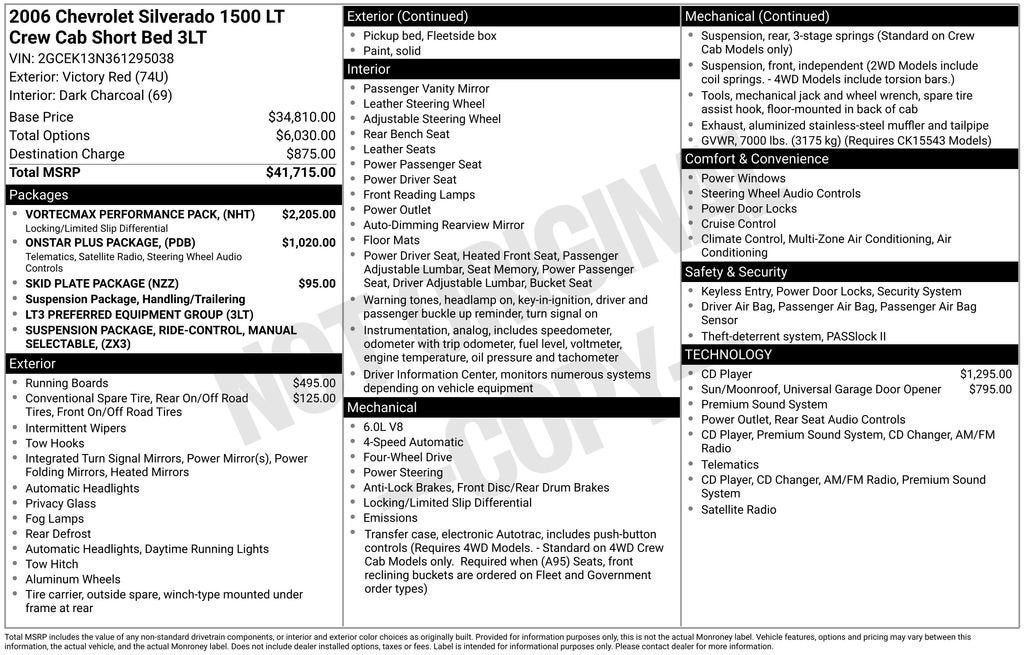 2006 Chevrolet Silverado 1500 LT Crew Cab Short Bed 3LT
VIN: 2GCEK13N361295038
Exterior: Victory Red (74U)
Interior: Dark Charcoal (69)

| | |
|---|---|
| Base Price | $34,810.00 |
| Total Options | $6,030.00 |
| Destination Charge | $875.00 |
| Total MSRP | $41,715.00 |

Packages
- VORTECMAX PERFORMANCE PACK, (NHT) $2,205.00
Locking/Limited Slip Differential
- ONSTAR PLUS PACKAGE, (PDB) $1,020.00
Telematics, Satellite Radio, Steering Wheel Audio Controls
- SKID PLATE PACKAGE (NZZ) $95.00
- Suspension Package, Handling/Trailering
- LT3 PREFERRED EQUIPMENT GROUP (3LT)
- SUSPENSION PACKAGE, RIDE-CONTROL, MANUAL SELECTABLE, (ZX3)

Exterior
- Running Boards $495.00
- Conventional Spare Tire, Rear On/Off Road Tires, Front On/Off Road Tires $125.00
- Intermittent Wipers
- Tow Hooks
- Integrated Turn Signal Mirrors, Power Mirror(s), Power Folding Mirrors, Heated Mirrors
- Automatic Headlights
- Privacy Glass
- Fog Lamps
- Rear Defrost
- Automatic Headlights, Daytime Running Lights
- Tow Hitch
- Aluminum Wheels
- Tire carrier, outside spare, winch-type mounted under frame at rear

Exterior (Continued)
- Pickup bed, Fleetside box
- Paint, solid

Interior
- Passenger Vanity Mirror
- Leather Steering Wheel
- Adjustable Steering Wheel
- Rear Bench Seat
- Leather Seats
- Power Passenger Seat
- Power Driver Seat
- Front Reading Lamps
- Power Outlet
- Auto-Dimming Rearview Mirror
- Floor Mats
- Power Driver Seat, Heated Front Seat, Passenger Adjustable Lumbar, Seat Memory, Power Passenger Seat, Driver Adjustable Lumbar, Bucket Seat
- Warning tones, headlamp on, key-in-ignition, driver and passenger buckle up reminder, turn signal on
- Instrumentation, analog, includes speedometer, odometer with trip odometer, fuel level, voltmeter, engine temperature, oil pressure and tachometer
- Driver Information Center, monitors numerous systems depending on vehicle equipment

Mechanical
- 6.0L V8
- 4-Speed Automatic
- Four-Wheel Drive
- Power Steering
- Anti-Lock Brakes, Front Disc/Rear Drum Brakes
- Locking/Limited Slip Differential
- Emissions
- Transfer case, electronic Autotrac, includes push-button controls (Requires 4WD Models. - Standard on 4WD Crew Cab Models only. Required when (A95) Seats, front reclining buckets are ordered on Fleet and Government order types)

Mechanical (Continued)
- Suspension, rear, 3-stage springs (Standard on Crew Cab Models only)
- Suspension, front, independent (2WD Models include coil springs. - 4WD Models include torsion bars.)
- Tools, mechanical jack and wheel wrench, spare tire assist hook, floor-mounted in back of cab
- Exhaust, aluminized stainless-steel muffler and tailpipe
- GVWR, 7000 lbs. (3175 kg) (Requires CK15543 Models)

Comfort & Convenience
- Power Windows
- Steering Wheel Audio Controls
- Power Door Locks
- Cruise Control
- Climate Control, Multi-Zone Air Conditioning, Air Conditioning

Safety & Security
- Keyless Entry, Power Door Locks, Security System
- Driver Air Bag, Passenger Air Bag, Passenger Air Bag Sensor
- Theft-deterrent system, PASSlock II

TECHNOLOGY
- CD Player $1,295.00
- Sun/Moonroof, Universal Garage Door Opener $795.00
- Premium Sound System
- Power Outlet, Rear Seat Audio Controls
- CD Player, Premium Sound System, CD Changer, AM/FM Radio
- Telematics
- CD Player, CD Changer, AM/FM Radio, Premium Sound System
- Satellite Radio

NOT ORIGINAL COPY

Total MSRP includes the value of any non-standard drivetrain components, or interior and exterior color choices as originally built. Provided for information purposes only, this is not the actual Monroney label. Vehicle features, options and pricing may vary between this information, the actual vehicle, and the actual Monroney label. Does not include dealer installed options, taxes or fees. Label is intended for informational purposes only. Please contact dealer for more information.